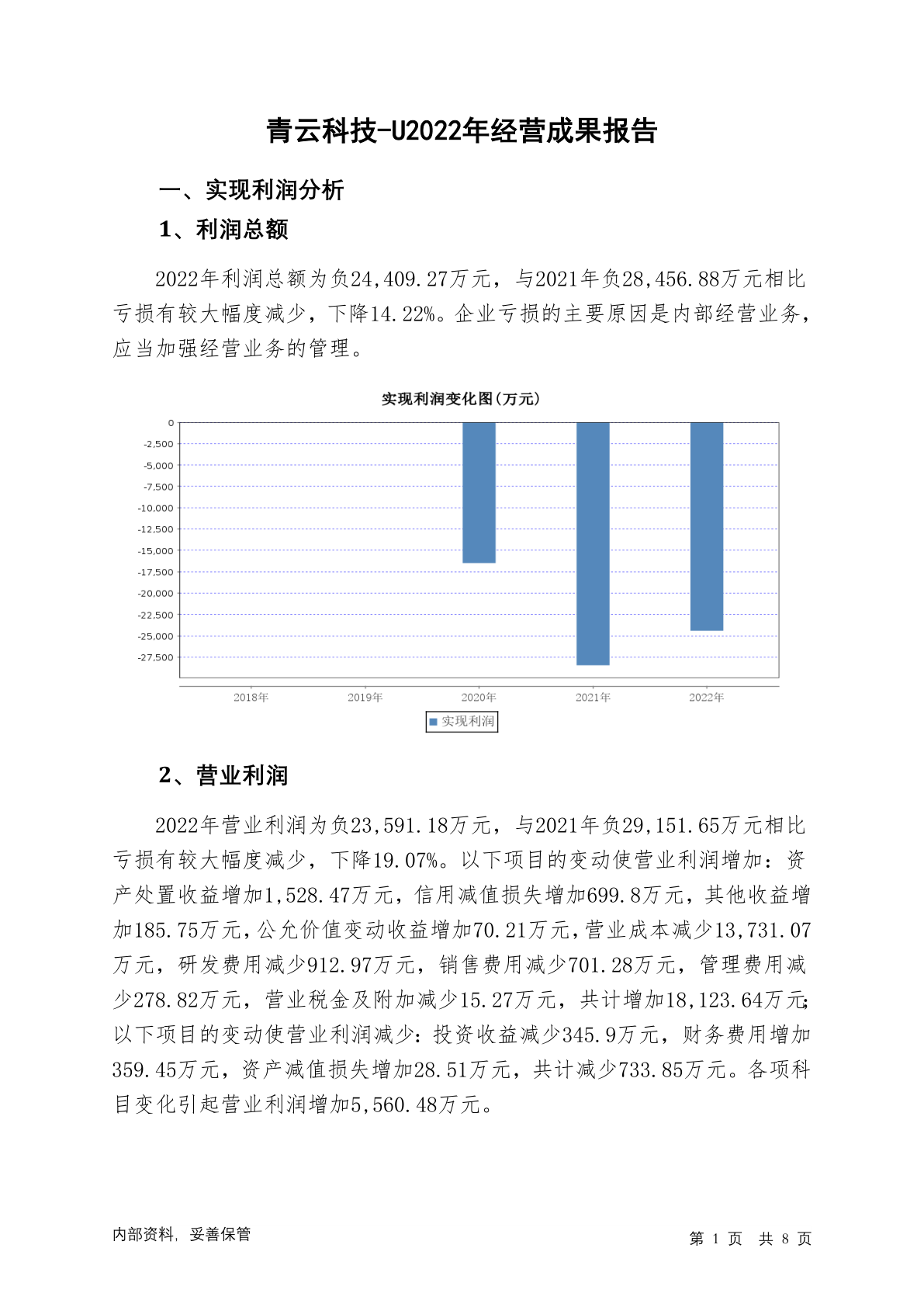 青云科技-U2022年经营成果报告

一、实现利润分析

1、利润总额

2022年利润总额为负24,409.27万元，与2021年负28,456.88万元相比亏损有较大幅度减少，下降14.22%。企业亏损的主要原因是内部经营业务，应当加强经营业务的管理。

实现利润变化图(万元)

0
-2,500
-5,000
-7,500
-10,000
-12,500
-15,000
-17,500
-20,000
-22,500
-25,000
-27,500

2018年 2019年 2020年 2021年 2022年

实现利润

2、营业利润

2022年营业利润为负23,591.18万元，与2021年负29,151.65万元相比亏损有较大幅度减少，下降19.07%。以下项目的变动使营业利润增加：资产处置收益增加1,528.47万元，信用减值损失增加699.8万元，其他收益增加185.75万元，公允价值变动收益增加70.21万元，营业成本减少13,731.07万元，研发费用减少912.97万元，销售费用减少701.28万元，管理费用减少278.82万元，营业税金及附加减少15.27万元，共计增加18,123.64万元；以下项目的变动使营业利润减少：投资收益减少345.9万元，财务费用增加359.45万元，资产减值损失增加28.51万元，共计减少733.85万元。各项科目变化引起营业利润增加5,560.48万元。

内部资料，妥善保管

第 1 页 共 8 页